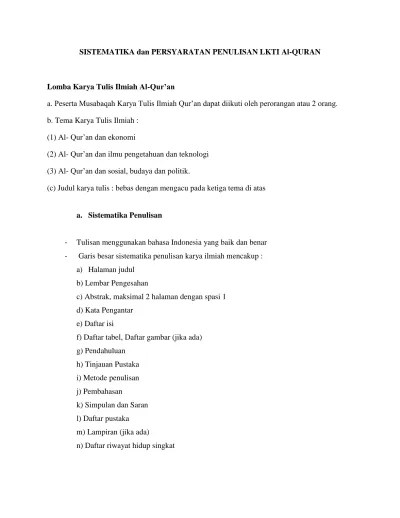 SISTEMATIKA dan PERSYARATAN PENULISAN LKTI Al-QURAN

Lomba Karya Tulis Ilmiah Al-Qur'an

a. Peserta Musabaqah Karya Tulis Ilmiah Qur'an dapat diikuti oleh perorangan atau 2 orang.

b. Tema Karya Tulis Ilmiah :

(1) Al- Qur'an dan ekonomi

(2) Al- Qur'an dan ilmu pengetahuan dan teknologi

(3) Al- Qur'an dan sosial, budaya dan politik.

(c) Judul karya tulis : bebas dengan mengacu pada ketiga tema di atas

a. Sistematika Penulisan

- Tulisan menggunakan bahasa Indonesia yang baik dan benar
- Garis besar sistematika penulisan karya ilmiah mencakup :
a) Halaman judul
b) Lembar Pengesahan
c) Abstrak, maksimal 2 halaman dengan spasi 1
d) Kata Pengantar
e) Daftar isi
f) Daftar tabel, Daftar gambar (jika ada)
g) Pendahuluan
h) Tinjauan Pustaka
i) Metode penulisan
j) Pembahasan
k) Simpulan dan Saran
l) Daftar pustaka
m) Lampiran (jika ada)
n) Daftar riwayat hidup singkat